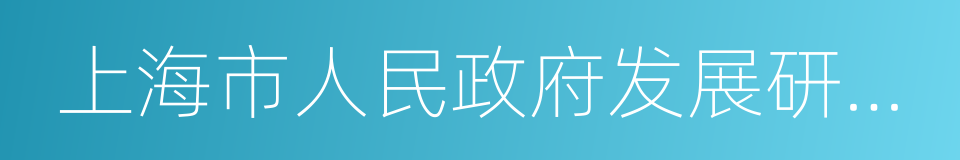 上海市人民政府发展研...